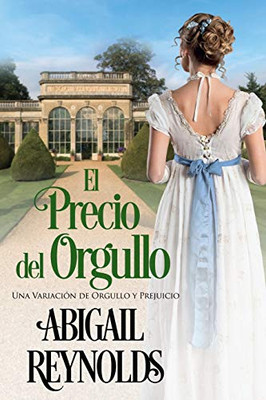 El Precio del Orgullo

Una Variación de Orgullo y Prejuicio

ABIGAIL REYNOLDS